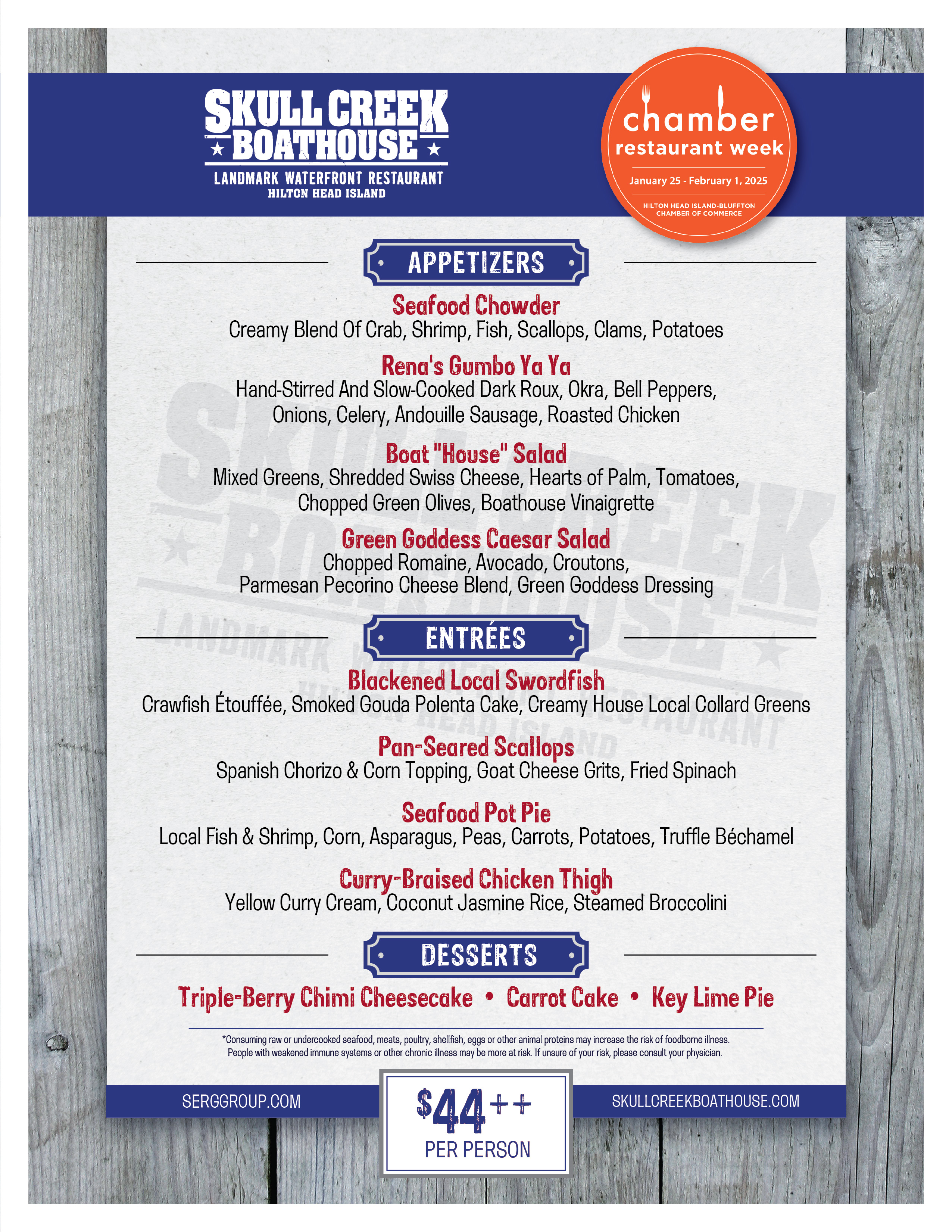 SKULL CREEK BOATHOUSE
LANDMARK WATERFRONT RESTAURANT
HILTON HEAD ISLAND

chamber
restaurant week
January 25 - February 1, 2025
HILTON HEAD ISLAND-BLUFFTON CHAMBER OF COMMERCE

APPETIZERS

Seafood Chowder
Creamy Blend Of Crab, Shrimp, Fish, Scallops, Clams, Potatoes

Rena's Gumbo Ya Ya
Hand-Stirred And Slow-Cooked Dark Roux, Okra, Bell Peppers, Onions, Celery, Andouille Sausage, Roasted Chicken

Boat "House" Salad
Mixed Greens, Shredded Swiss Cheese, Hearts of Palm, Tomatoes, Chopped Green Olives, Boathouse Vinaigrette

Green Goddess Caesar Salad
Chopped Romaine, Avocado, Croutons, Parmesan Pecorino Cheese Blend, Green Goddess Dressing

ENTRÉES

Blackened Local Swordfish
Crawfish Étouffée, Smoked Gouda Polenta Cake, Creamy House Local Collard Greens

Pan-Seared Scallops
Spanish Chorizo & Corn Topping, Goat Cheese Grits, Fried Spinach

Seafood Pot Pie
Local Fish & Shrimp, Corn, Asparagus, Peas, Carrots, Potatoes, Truffle Béchamel

Curry-Braised Chicken Thigh
Yellow Curry Cream, Coconut Jasmine Rice, Steamed Broccolini

DESSERTS

Triple-Berry Chimi Cheesecake • Carrot Cake • Key Lime Pie

*Consuming raw or undercooked seafood, meats, poultry, shellfish, eggs or other animal proteins may increase the risk of foodborne illness. People with weakened immune systems or other chronic illness may be more at risk. If unsure of your risk, please consult your physician.

SERGGROUP.COM
$44++
PER PERSON
SKULLCREEKBOATHOUSE.COM